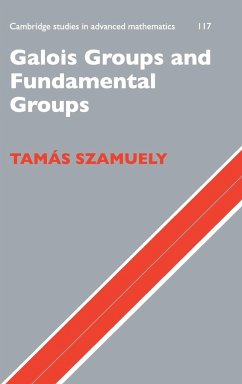 Cambridge studies in advanced mathematics 117

Galois Groups and Fundamental Groups

TAMÁS SZAMUELY